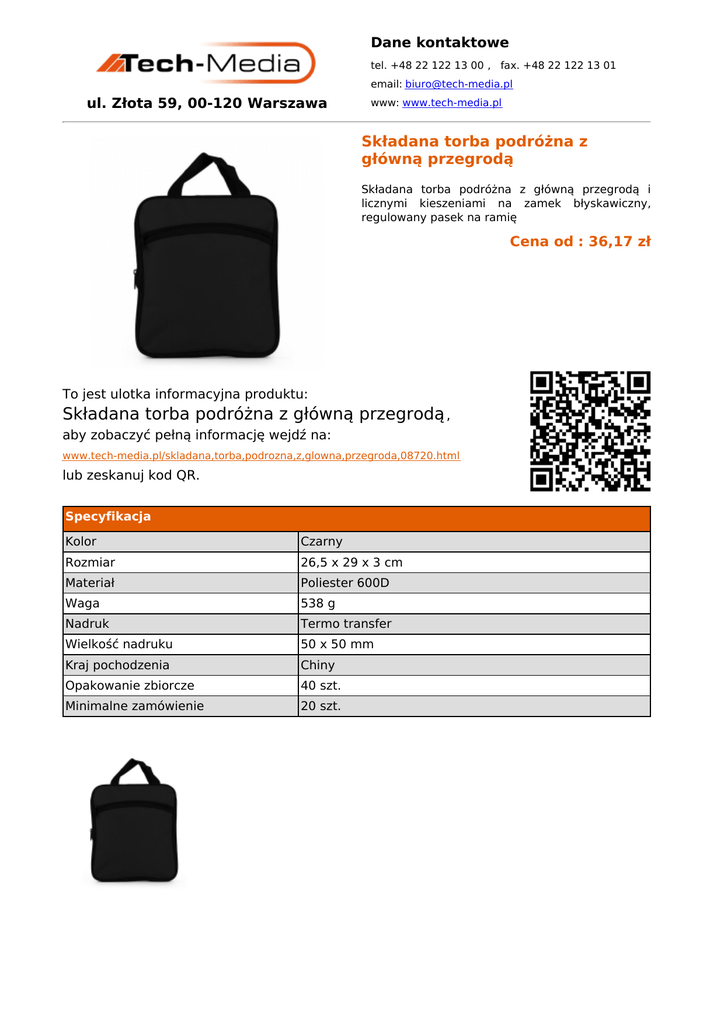 Tech-Media

ul. Złota 59, 00-120 Warszawa

Dane kontaktowe

tel. +48 22 122 13 00 , fax. +48 22 122 13 01

email: biuro@tech-media.pl

www: www.tech-media.pl

Składana torba podróżna z główną przegrodą

Składana torba podróżna z główną przegrodą i licznymi kieszeniami na zamek błyskawiczny, regulowany pasek na ramię

Cena od : 36,17 zł

To jest ulotka informacyjna produktu:

Składana torba podróżna z główną przegrodą,

aby zobaczyć pełną informację wejdź na:

www.tech-media.pl/skladana,torba,podrozna,z,glowna,przegroda,08720.html

lub zeskanuj kod QR.

| Specyfikacja | |
|---|---|
| Kolor | Czarny |
| Rozmiar | 26,5 x 29 x 3 cm |
| Materiał | Poliester 600D |
| Waga | 538 g |
| Nadruk | Termo transfer |
| Wielkość nadruku | 50 x 50 mm |
| Kraj pochodzenia | Chiny |
| Opakowanie zbiorcze | 40 szt. |
| Minimalne zamówienie | 20 szt. |